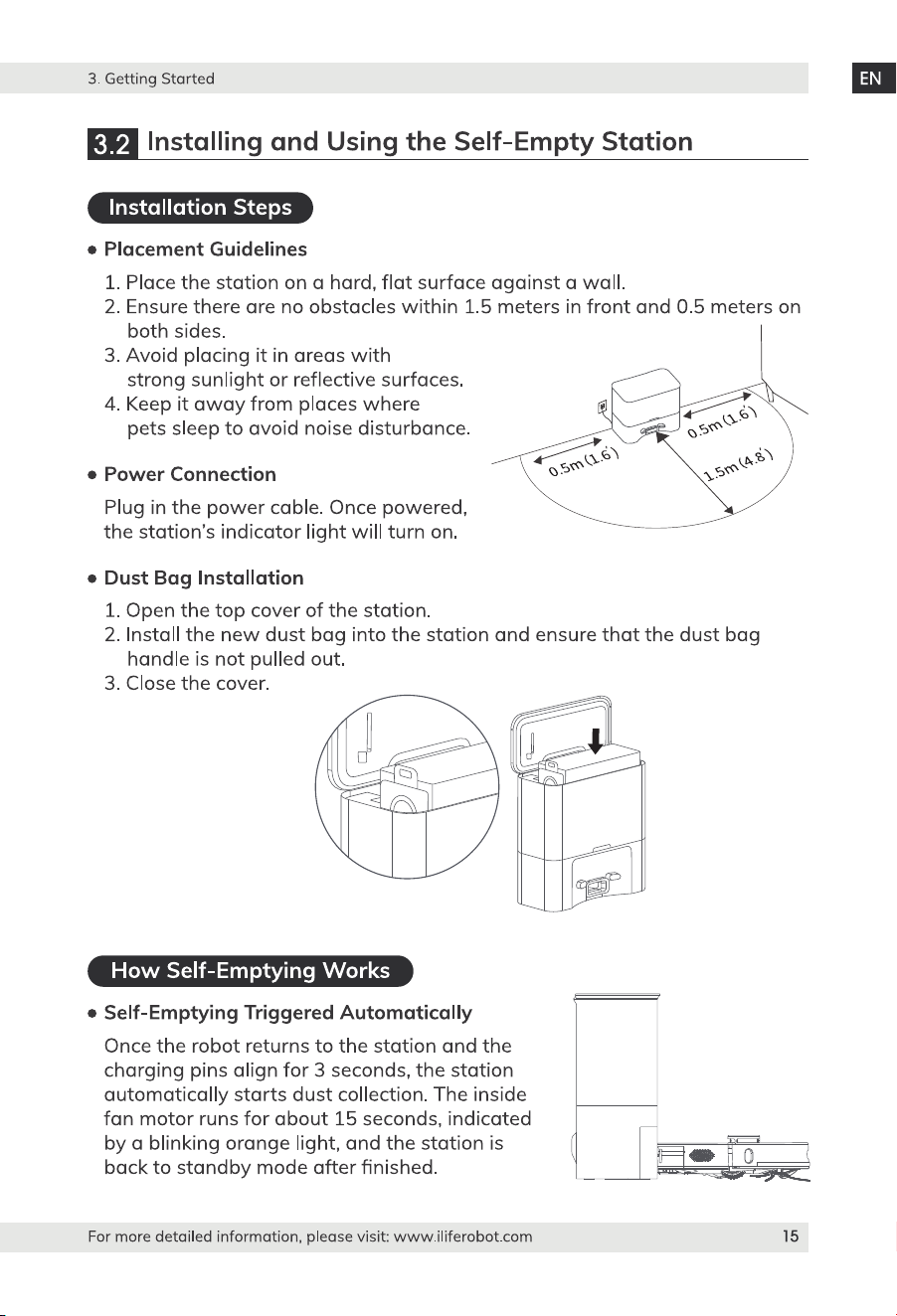 3. Getting Started

EN

3.2 Installing and Using the Self-Empty Station

Installation Steps

• Placement Guidelines

1. Place the station on a hard, flat surface against a wall.
2. Ensure there are no obstacles within 1.5 meters in front and 0.5 meters on both sides.
3. Avoid placing it in areas with strong sunlight or reflective surfaces.
4. Keep it away from places where pets sleep to avoid noise disturbance.

0.5m(1.6')

0.5m(1.6')

1.5m(4.8')

• Power Connection

Plug in the power cable. Once powered, the station's indicator light will turn on.

• Dust Bag Installation

1. Open the top cover of the station.
2. Install the new dust bag into the station and ensure that the dust bag handle is not pulled out.
3. Close the cover.

How Self-Emptying Works

• Self-Emptying Triggered Automatically

Once the robot returns to the station and the charging pins align for 3 seconds, the station automatically starts dust collection. The inside fan motor runs for about 15 seconds, indicated by a blinking orange light, and the station is back to standby mode after finished.

For more detailed information, please visit: www.iliferobot.com

15